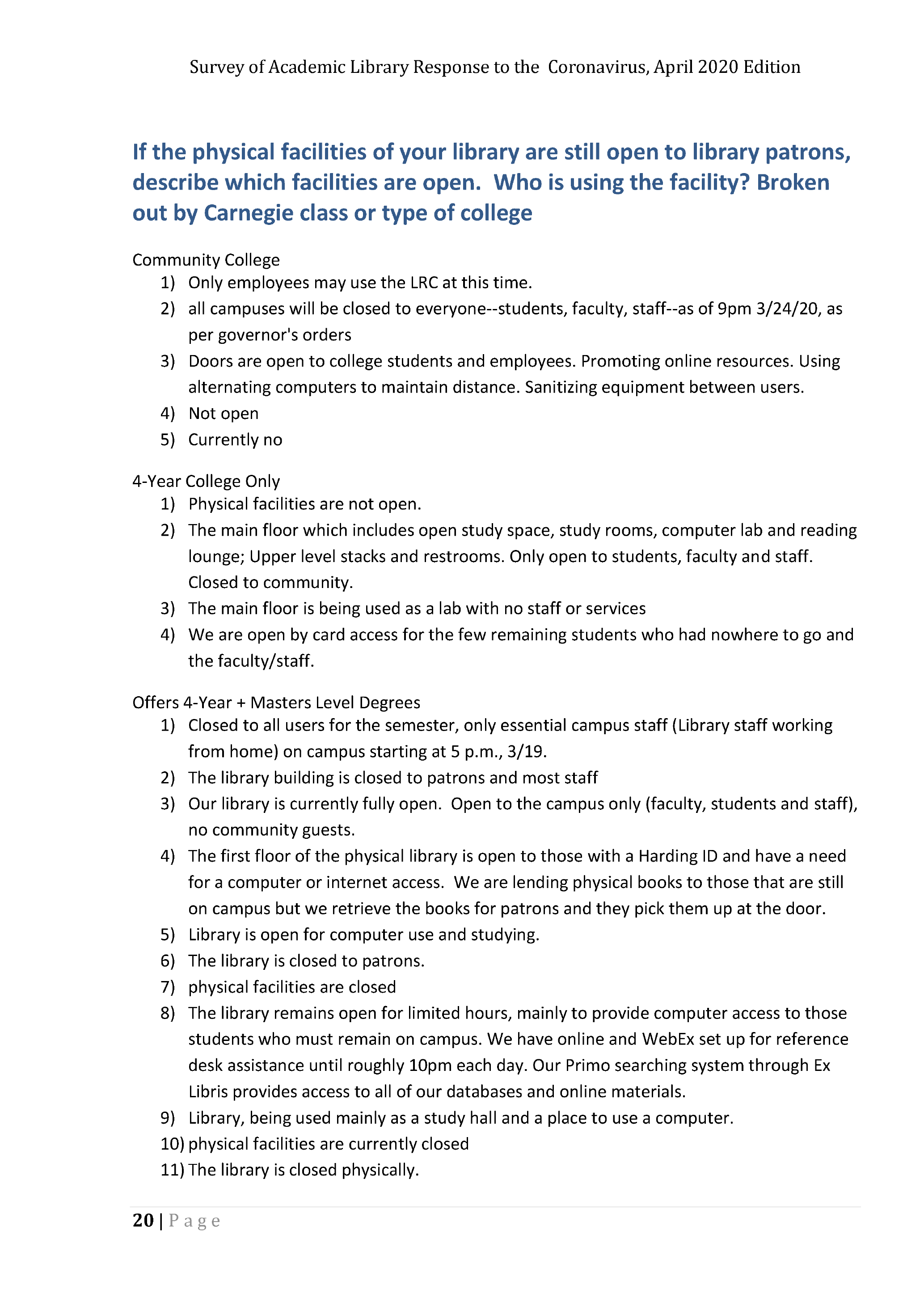 Survey of Academic Library Response to the Coronavirus, April 2020 Edition

If the physical facilities of your library are still open to library patrons, describe which facilities are open. Who is using the facility? Broken out by Carnegie class or type of college

Community College
1) Only employees may use the LRC at this time.
2) all campuses will be closed to everyone--students, faculty, staff--as of 9pm 3/24/20, as per governor's orders
3) Doors are open to college students and employees. Promoting online resources. Using alternating computers to maintain distance. Sanitizing equipment between users.
4) Not open
5) Currently no

4-Year College Only
1) Physical facilities are not open.
2) The main floor which includes open study space, study rooms, computer lab and reading lounge; Upper level stacks and restrooms. Only open to students, faculty and staff. Closed to community.
3) The main floor is being used as a lab with no staff or services
4) We are open by card access for the few remaining students who had nowhere to go and the faculty/staff.

Offers 4-Year + Masters Level Degrees
1) Closed to all users for the semester, only essential campus staff (Library staff working from home) on campus starting at 5 p.m., 3/19.
2) The library building is closed to patrons and most staff
3) Our library is currently fully open. Open to the campus only (faculty, students and staff), no community guests.
4) The first floor of the physical library is open to those with a Harding ID and have a need for a computer or internet access. We are lending physical books to those that are still on campus but we retrieve the books for patrons and they pick them up at the door.
5) Library is open for computer use and studying.
6) The library is closed to patrons.
7) physical facilities are closed
8) The library remains open for limited hours, mainly to provide computer access to those students who must remain on campus. We have online and WebEx set up for reference desk assistance until roughly 10pm each day. Our Primo searching system through Ex Libris provides access to all of our databases and online materials.
9) Library, being used mainly as a study hall and a place to use a computer.
10) physical facilities are currently closed
11) The library is closed physically.

20 | Page